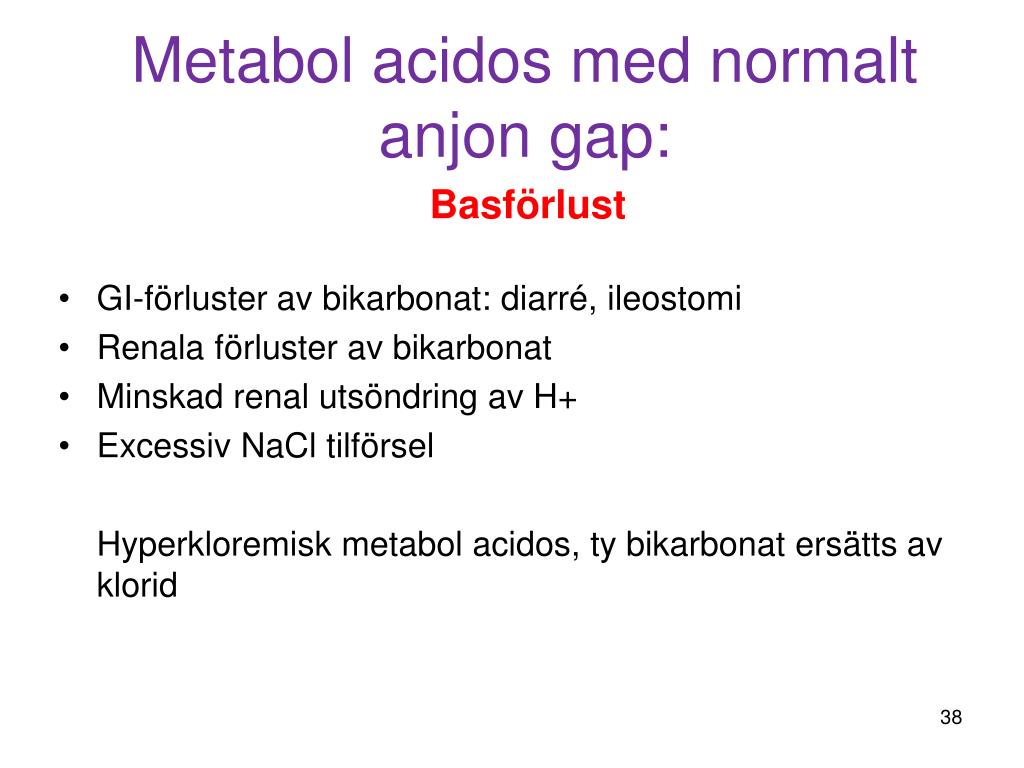 Metabol acidos med normalt anjon gap:

Basförlust

• GI-förluster av bikarbonat: diarré, ileostomi
• Renala förluster av bikarbonat
• Minskad renal utsöndring av H+
• Excessiv NaCl tilförsel

Hyperkloremisk metabol acidos, ty bikarbonat ersätts av klorid

38